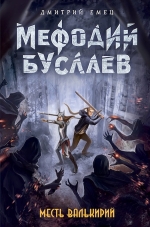 ДМИТРИЙ ЕМЕЦ

МЕФОДИЙ БУСЛАЕВ

МЕСТЬ ВАЛЬКИРИЙ